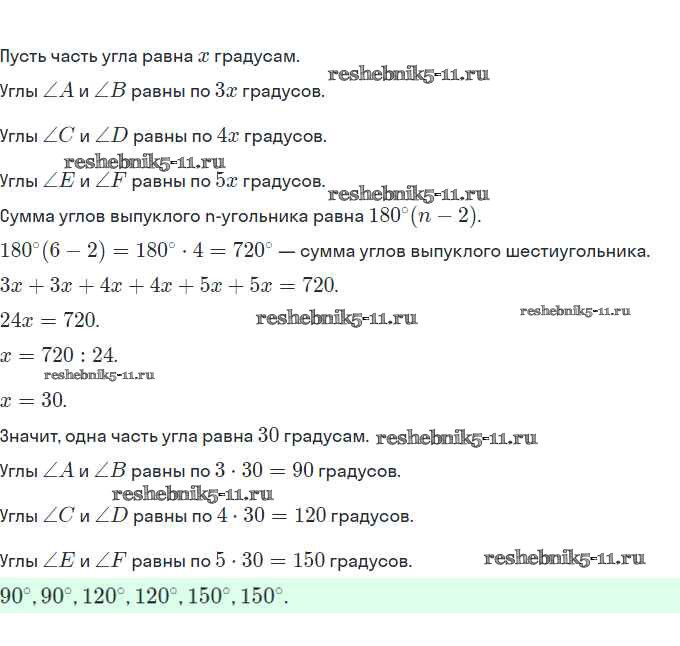 Пусть часть угла равна $x$ градусам.

reshebnik5-11.ru

Углы $\angle A$ и $\angle B$ равны по $3x$ градусов.

Углы $\angle C$ и $\angle D$ равны по $4x$ градусов.

reshebnik5-11.ru

Углы $\angle E$ и $\angle F$ равны по $5x$ градусов.

reshebnik5-11.ru

Сумма углов выпуклого n-угольника равна $180^\circ(n-2)$.

$180^\circ(6-2) = 180^\circ \cdot 4 = 720^\circ$ — сумма углов выпуклого шестиугольника.

$3x + 3x + 4x + 4x + 5x + 5x = 720$.

$24x = 720$.

reshebnik5-11.ru

reshebnik5-11.ru

$x = 720 : 24$.

reshebnik5-11.ru

$x = 30$.

Значит, одна часть угла равна $30$ градусам.

reshebnik5-11.ru

Углы $\angle A$ и $\angle B$ равны по $3 \cdot 30 = 90$ градусов.

reshebnik5-11.ru

Углы $\angle C$ и $\angle D$ равны по $4 \cdot 30 = 120$ градусов.

Углы $\angle E$ и $\angle F$ равны по $5 \cdot 30 = 150$ градусов.

reshebnik5-11.ru

$90^\circ, 90^\circ, 120^\circ, 120^\circ, 150^\circ, 150^\circ$.